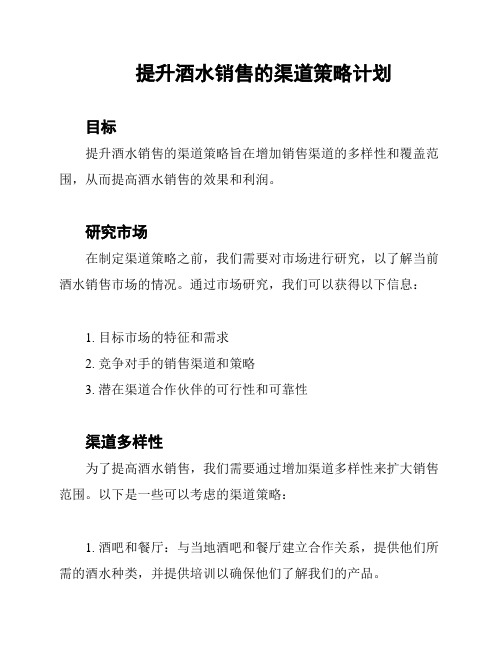 提升酒水销售的渠道策略计划

目标

提升酒水销售的渠道策略旨在增加销售渠道的多样性和覆盖范围，从而提高酒水销售的效果和利润。

研究市场

在制定渠道策略之前，我们需要对市场进行研究，以了解当前酒水销售市场的情况。通过市场研究，我们可以获得以下信息：

1. 目标市场的特征和需求
2. 竞争对手的销售渠道和策略
3. 潜在渠道合作伙伴的可行性和可靠性

渠道多样性

为了提高酒水销售，我们需要通过增加渠道多样性来扩大销售范围。以下是一些可以考虑的渠道策略：

1. 酒吧和餐厅：与当地酒吧和餐厅建立合作关系，提供他们所需的酒水种类，并提供培训以确保他们了解我们的产品。